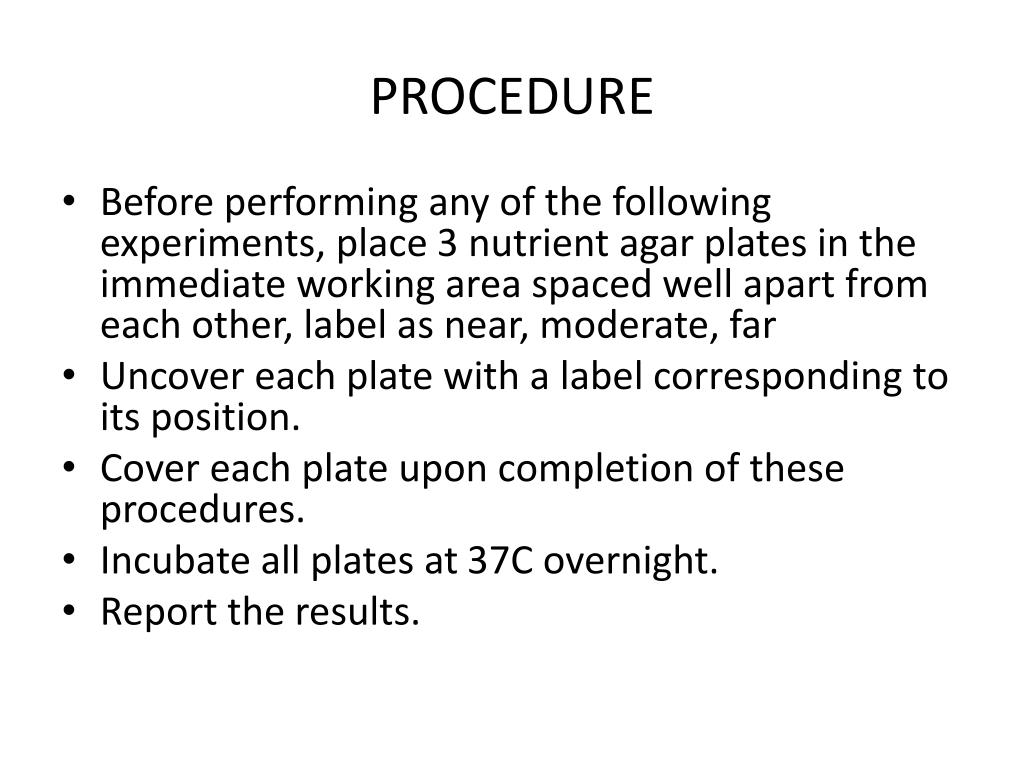 PROCEDURE

• Before performing any of the following experiments, place 3 nutrient agar plates in the immediate working area spaced well apart from each other, label as near, moderate, far
• Uncover each plate with a label corresponding to its position.
• Cover each plate upon completion of these procedures.
• Incubate all plates at 37C overnight.
• Report the results.